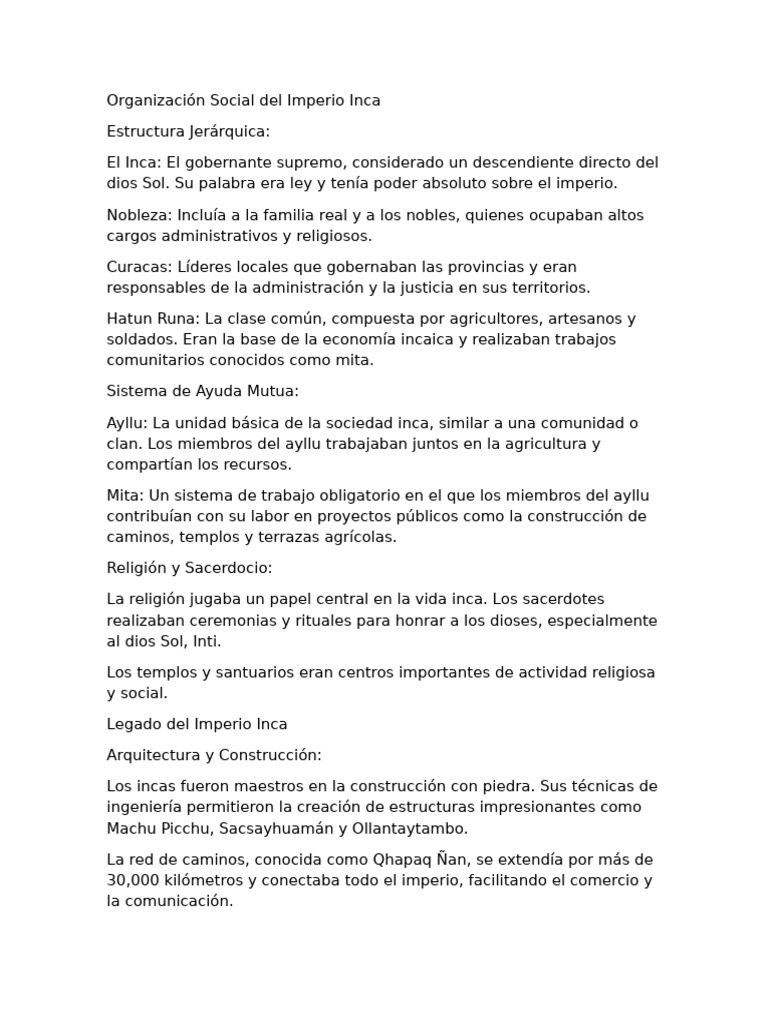 Organización Social del Imperio Inca

Estructura Jerárquica:

El Inca: El gobernante supremo, considerado un descendiente directo del dios Sol. Su palabra era ley y tenía poder absoluto sobre el imperio.

Nobleza: Incluía a la familia real y a los nobles, quienes ocupaban altos cargos administrativos y religiosos.

Curacas: Líderes locales que gobernaban las provincias y eran responsables de la administración y la justicia en sus territorios.

Hatun Runa: La clase común, compuesta por agricultores, artesanos y soldados. Eran la base de la economía incaica y realizaban trabajos comunitarios conocidos como mita.

Sistema de Ayuda Mutua:

Ayllu: La unidad básica de la sociedad inca, similar a una comunidad o clan. Los miembros del ayllu trabajaban juntos en la agricultura y compartían los recursos.

Mita: Un sistema de trabajo obligatorio en el que los miembros del ayllu contribuían con su labor en proyectos públicos como la construcción de caminos, templos y terrazas agrícolas.

Religión y Sacerdocio:

La religión jugaba un papel central en la vida inca. Los sacerdotes realizaban ceremonias y rituales para honrar a los dioses, especialmente al dios Sol, Inti.

Los templos y santuarios eran centros importantes de actividad religiosa y social.

Legado del Imperio Inca

Arquitectura y Construcción:

Los incas fueron maestros en la construcción con piedra. Sus técnicas de ingeniería permitieron la creación de estructuras impresionantes como Machu Picchu, Sacsayhuamán y Ollantaytambo.

La red de caminos, conocida como Qhapaq Ñan, se extendía por más de 30,000 kilómetros y conectaba todo el imperio, facilitando el comercio y la comunicación.